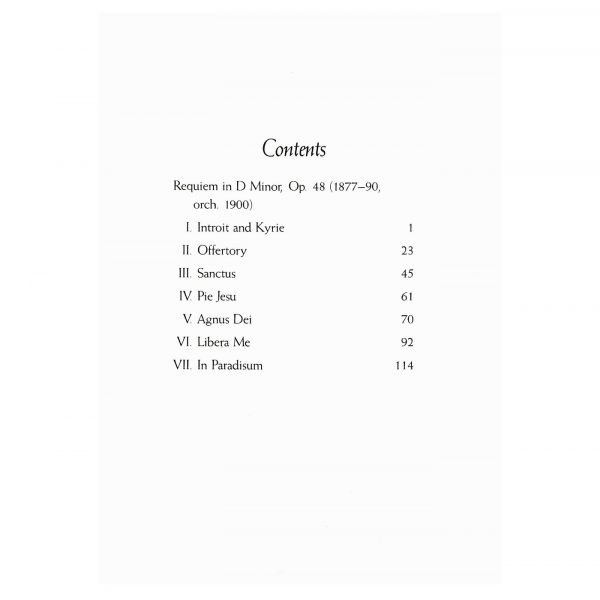 Contents

Requiem in D Minor, Op. 48 (1877–90, orch. 1900)

I. Introit and Kyrie 1
II. Offertory 23
III. Sanctus 45
IV. Pie Jesu 61
V. Agnus Dei 70
VI. Libera Me 92
VII. In Paradisum 114